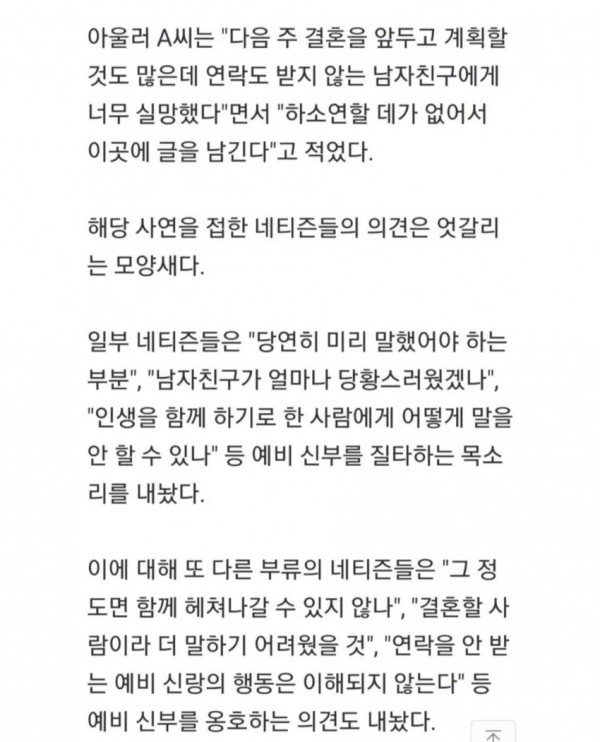 아울러 A씨는 "다음 주 결혼을 앞두고 계획할 것도 많은데 연락도 받지 않는 남자친구에게 너무 실망했다"면서 "하소연할 데가 없어서 이곳에 글을 남긴다"고 적었다.

해당 사연을 접한 네티즌들의 의견은 엇갈리는 모양새다.

일부 네티즌들은 "당연히 미리 말했어야 하는 부분", "남자친구가 얼마나 당황스러웠겠나", "인생을 함께 하기로 한 사람에게 어떻게 말을 안 할 수 있나" 등 예비 신부를 질타하는 목소리를 내놨다.

이에 대해 또 다른 부류의 네티즌들은 "그 정도면 함께 헤쳐나갈 수 있지 않나", "결혼할 사람이라 더 말하기 어려웠을 것", "연락을 안 받는 예비 신랑의 행동은 이해되지 않는다" 등 예비 신부를 옹호하는 의견도 내놨다.